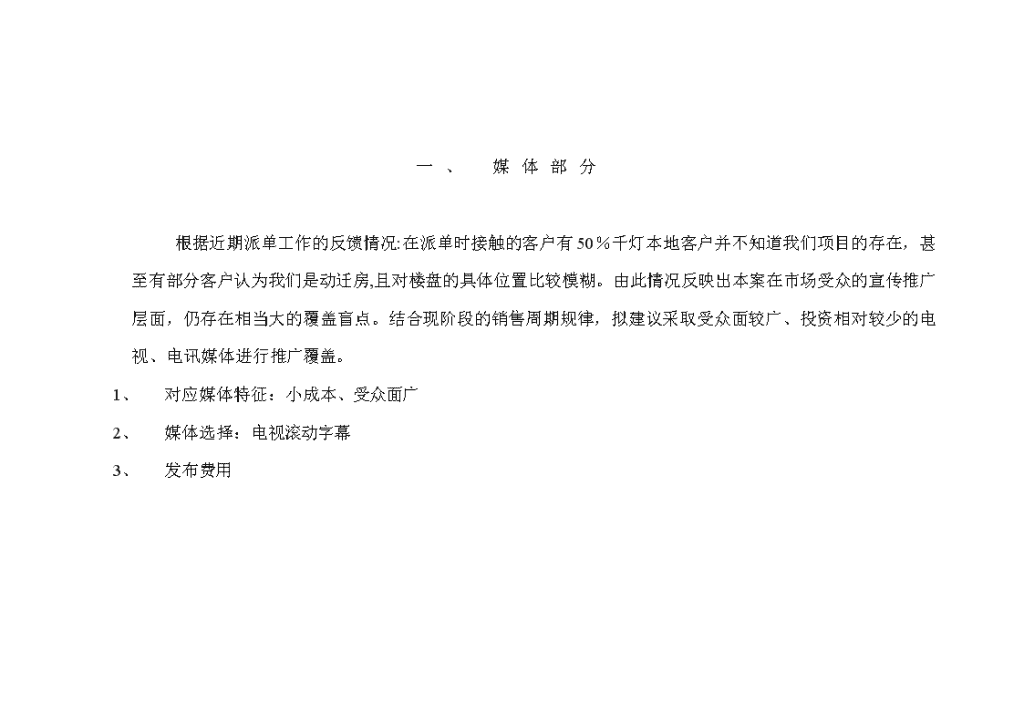 一、 媒体部分

根据近期派单工作的反馈情况:在派单时接触的客户有50％千灯本地客户并不知道我们项目的存在，甚至有部分客户认为我们是动迁房,且对楼盘的具体位置比较模糊。由此情况反映出本案在市场受众的宣传推广层面，仍存在相当大的覆盖盲点。结合现阶段的销售周期规律，拟建议采取受众面较广、投资相对较少的电视、电讯媒体进行推广覆盖。

1、 对应媒体特征：小成本、受众面广

2、 媒体选择：电视滚动字幕

3、 发布费用